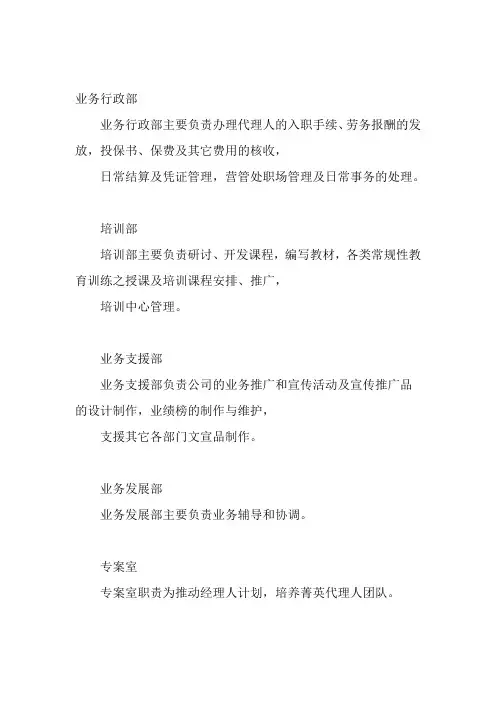 业务行政部

业务行政部主要负责办理代理人的入职手续、劳务报酬的发放，投保书、保费及其它费用的核收，

日常结算及凭证管理，营管处职场管理及日常事务的处理。

培训部

培训部主要负责研讨、开发课程，编写教材，各类常规性教育训练之授课及培训课程安排、推广，

培训中心管理。

业务支援部

业务支援部负责公司的业务推广和宣传活动及宣传推广品的设计制作，业绩榜的制作与维护，

支援其它各部门文宣品制作。

业务发展部

业务发展部主要负责业务辅导和协调。

专案室

专案室职责为推动经理人计划，培养菁英代理人团队。